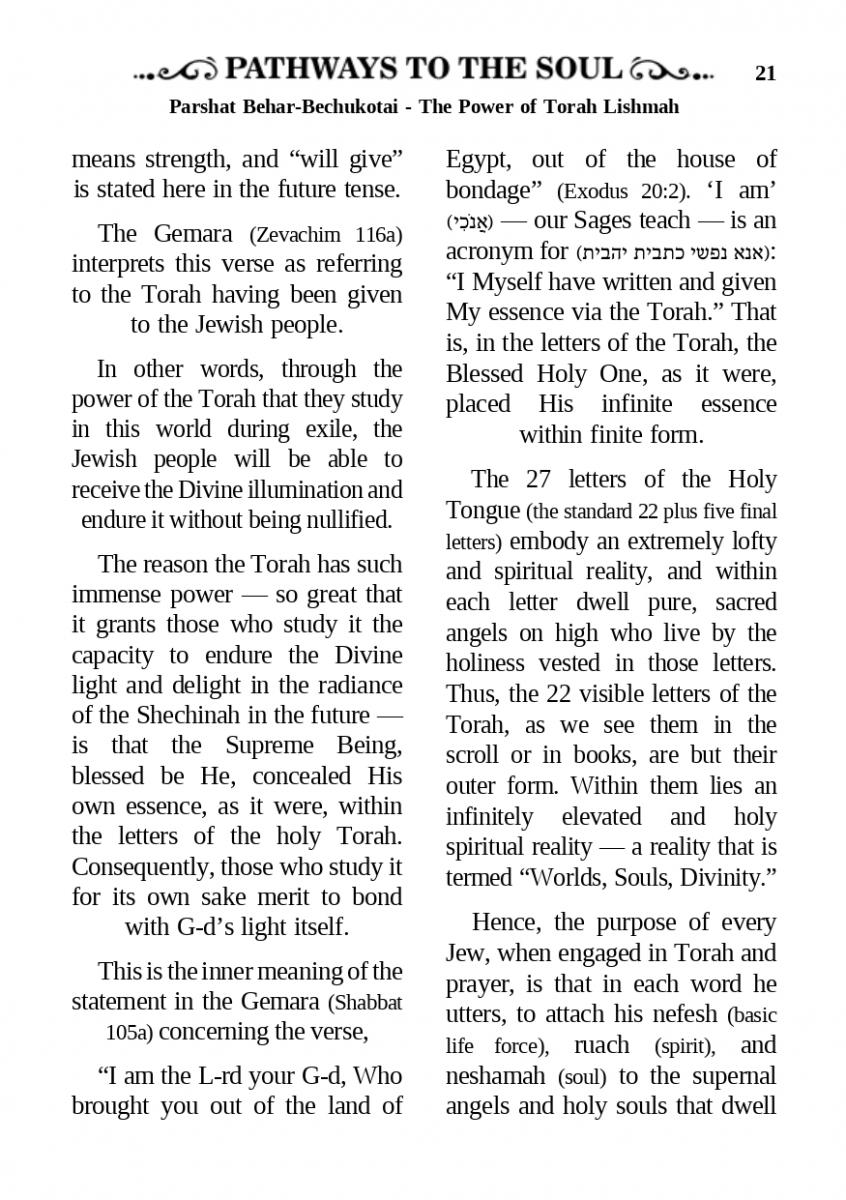 PATHWAYS TO THE SOUL 21

Parshat Behar-Bechukotai - The Power of Torah Lishmah

means strength, and “will give” is stated here in the future tense.

The Gemara (Zevachim 116a) interprets this verse as referring to the Torah having been given to the Jewish people.

In other words, through the power of the Torah that they study in this world during exile, the Jewish people will be able to receive the Divine illumination and endure it without being nullified.

The reason the Torah has such immense power — so great that it grants those who study it the capacity to endure the Divine light and delight in the radiance of the Shechinah in the future — is that the Supreme Being, blessed be He, concealed His own essence, as it were, within the letters of the holy Torah. Consequently, those who study it for its own sake merit to bond with G-d’s light itself.

This is the inner meaning of the statement in the Gemara (Shabbat 105a) concerning the verse,

“I am the L-rd your G-d, Who brought you out of the land of Egypt, out of the house of bondage” (Exodus 20:2). ‘I am’ (אָנֹכִי) — our Sages teach — is an acronym for (אנא נפשי כתבית יהבית): “I Myself have written and given My essence via the Torah.” That is, in the letters of the Torah, the Blessed Holy One, as it were, placed His infinite essence within finite form.

The 27 letters of the Holy Tongue (the standard 22 plus five final letters) embody an extremely lofty and spiritual reality, and within each letter dwell pure, sacred angels on high who live by the holiness vested in those letters. Thus, the 22 visible letters of the Torah, as we see them in the scroll or in books, are but their outer form. Within them lies an infinitely elevated and holy spiritual reality — a reality that is termed “Worlds, Souls, Divinity.”

Hence, the purpose of every Jew, when engaged in Torah and prayer, is that in each word he utters, to attach his nefesh (basic life force), ruach (spirit), and neshamah (soul) to the supernal angels and holy souls that dwell